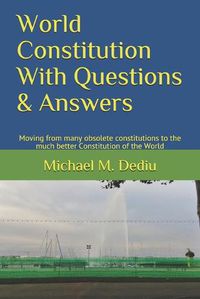 World Constitution With Questions & Answers

Moving from many obsolete constitutions to the much better Constitution of the World

Michael M. Dediu